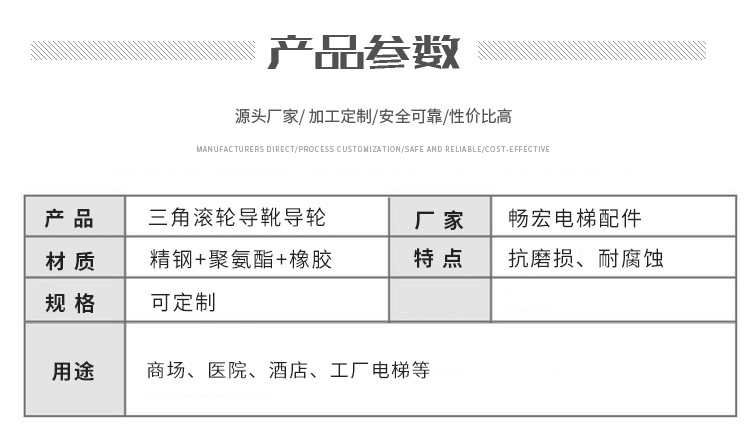 产品参数

源头厂家/ 加工定制/安全可靠/性价比高

MANUFACTURERS DIRECT/PROCESS CUSTOMIZATION/SAFE AND RELIABLE/COST-EFFECTIVE

| 产 品 | 三角滚轮导靴导轮 | 厂 家 | 畅宏电梯配件 |
|---|---|---|---|
| 材 质 | 精钢+聚氨酯+橡胶 | 特 点 | 抗磨损、耐腐蚀 |
| 规 格 | 可定制 | | |
| 用途 | 商场、医院、酒店、工厂电梯等 | | |